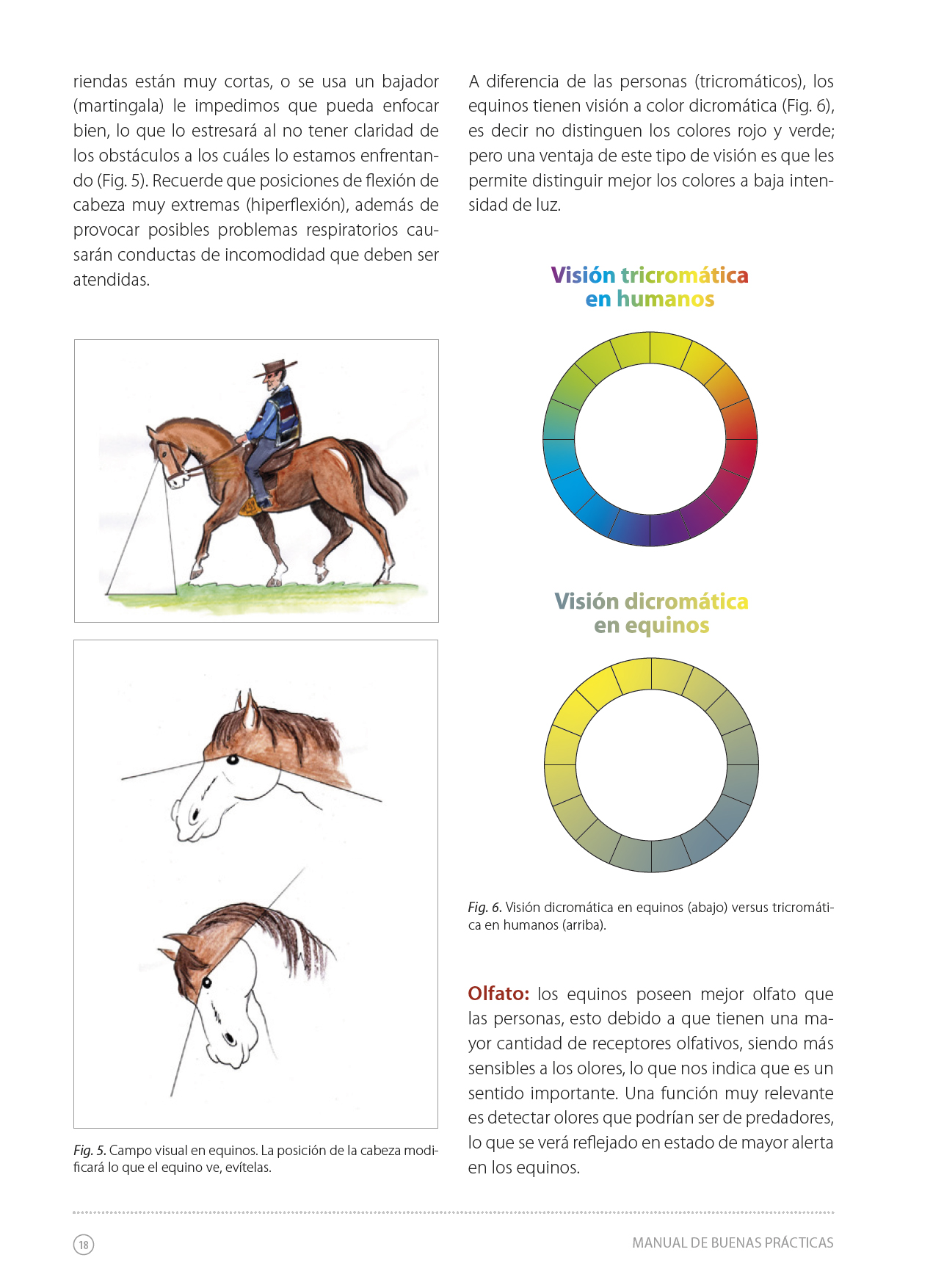 riendas están muy cortas, o se usa un bajador (martingala) le impedimos que pueda enfocar bien, lo que lo estresará al no tener claridad de los obstáculos a los cuáles lo estamos enfrentando (Fig. 5). Recuerde que posiciones de flexión de cabeza muy extremas (hiperflexión), además de provocar posibles problemas respiratorios causarán conductas de incomodidad que deben ser atendidas.

Fig. 5. Campo visual en equinos. La posición de la cabeza modificará lo que el equino ve, evítelas.

A diferencia de las personas (tricromáticos), los equinos tienen visión a color dicromática (Fig. 6), es decir no distinguen los colores rojo y verde; pero una ventaja de este tipo de visión es que les permite distinguir mejor los colores a baja intensidad de luz.

Visión tricromática en humanos

Visión dicromática en equinos

Fig. 6. Visión dicromática en equinos (abajo) versus tricromática en humanos (arriba).

Olfato: los equinos poseen mejor olfato que las personas, esto debido a que tienen una mayor cantidad de receptores olfativos, siendo más sensibles a los olores, lo que nos indica que es un sentido importante. Una función muy relevante es detectar olores que podrían ser de predadores, lo que se verá reflejado en estado de mayor alerta en los equinos.

18

MANUAL DE BUENAS PRÁCTICAS